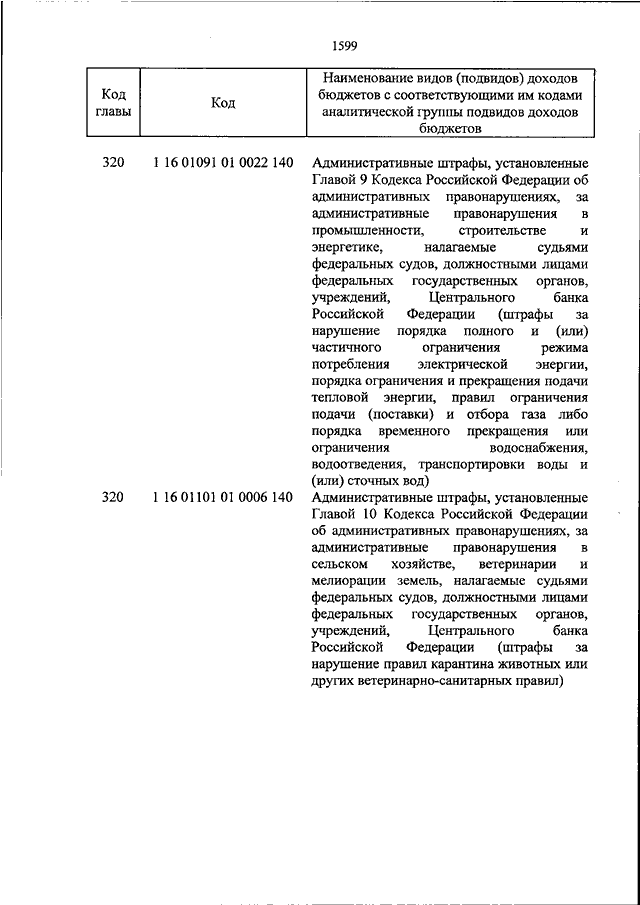 1599

| Код главы | Код | Наименование видов (подвидов) доходов бюджетов с соответствующими им кодами аналитической группы подвидов доходов бюджетов |
|---|---|---|
| 320 | 1 16 01091 01 0022 140 | Административные штрафы, установленные Главой 9 Кодекса Российской Федерации об административных правонарушениях, за административные правонарушения в промышленности, строительстве и энергетике, налагаемые судьями федеральных судов, должностными лицами федеральных государственных органов, учреждений, Центрального банка Российской Федерации (штрафы за нарушение порядка полного и (или) частичного ограничения режима потребления электрической энергии, порядка ограничения и прекращения подачи тепловой энергии, правил ограничения подачи (поставки) и отбора газа либо порядка временного прекращения или ограничения водоснабжения, водоотведения, транспортировки воды и (или) сточных вод) |
| 320 | 1 16 01101 01 0006 140 | Административные штрафы, установленные Главой 10 Кодекса Российской Федерации об административных правонарушениях, за административные правонарушения в сельском хозяйстве, ветеринарии и мелиорации земель, налагаемые судьями федеральных судов, должностными лицами федеральных государственных органов, учреждений, Центрального банка Российской Федерации (штрафы за нарушение правил карантина животных или других ветеринарно-санитарных правил) |